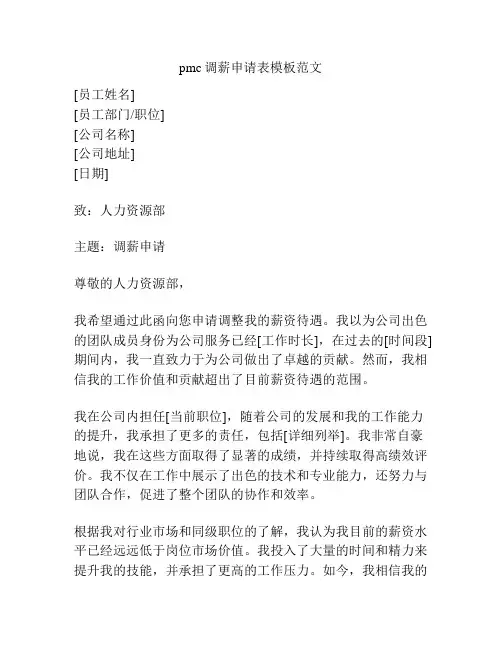 pmc 调薪申请表模板范文

[员工姓名]
[员工部门/职位]
[公司名称]
[公司地址]
[日期]

致：人力资源部

主题：调薪申请

尊敬的人力资源部，

我希望通过此函向您申请调整我的薪资待遇。我以为公司出色的团队成员身份为公司服务已经[工作时长]，在过去的[时间段]期间内，我一直致力于为公司做出了卓越的贡献。然而，我相信我的工作价值和贡献超出了目前薪资待遇的范围。

我在公司内担任[当前职位]，随着公司的发展和我的工作能力的提升，我承担了更多的责任，包括[详细列举]。我非常自豪地说，我在这些方面取得了显著的成绩，并持续取得高绩效评价。我不仅在工作中展示了出色的技术和专业能力，还努力与团队合作，促进了整个团队的协作和效率。

根据我对行业市场和同级职位的了解，我认为我目前的薪资水平已经远远低于岗位市场价值。我投入了大量的时间和精力来提升我的技能，并承担了更高的工作压力。如今，我相信我的